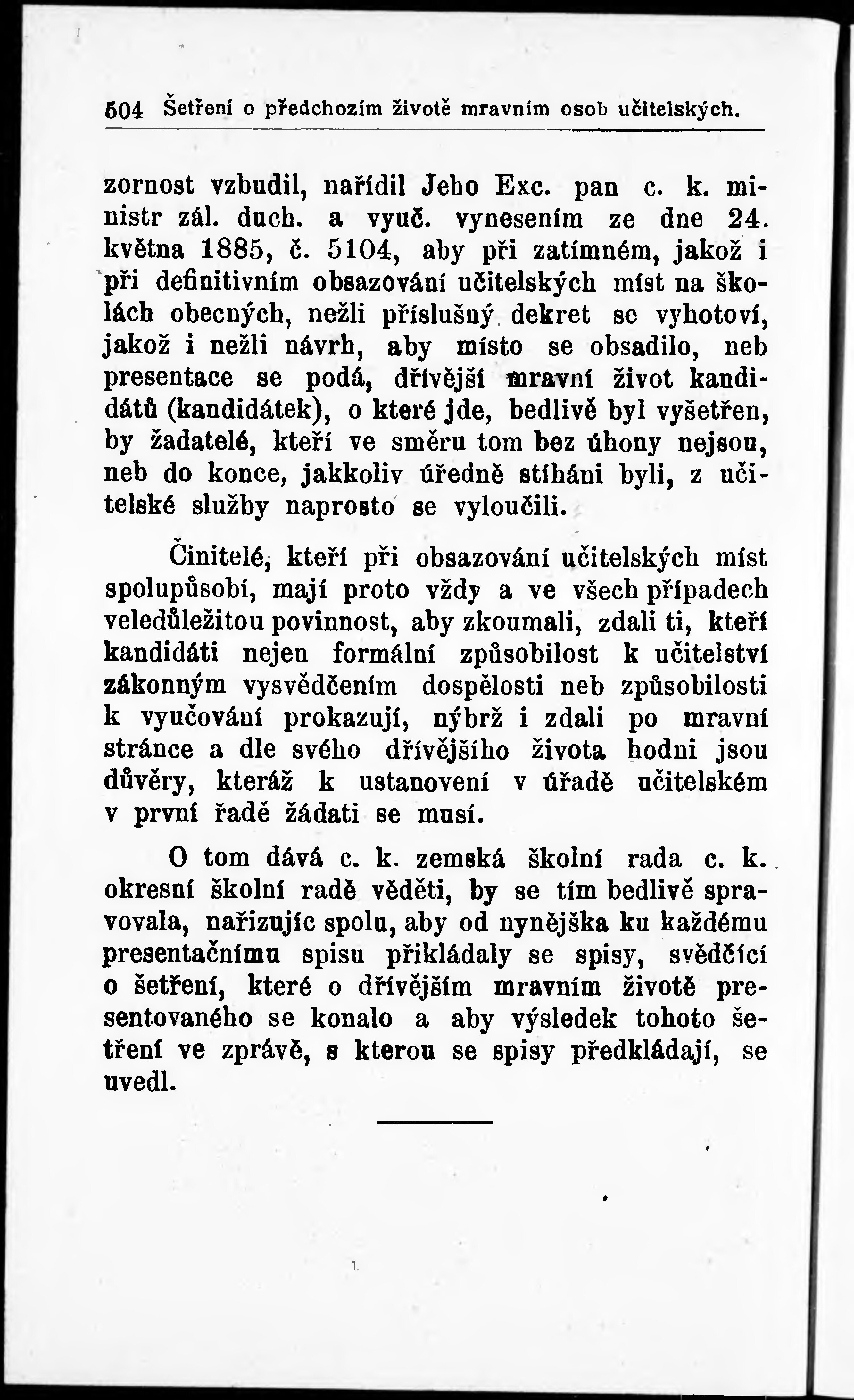 504 Šetření o předchozím životě mravním osob učitelských.

zornost vzbudil, nařídil Jeho Exc. pan c. k. ministr zál. duch. a vyuč. vynesením ze dne 24. května 1885, č. 5104, aby při zatímném, jakož i při definitivním obsazování učitelských míst na školách obecných, nežli příslušný dekret se vyhotoví, jakož i nežli návrh, aby místo se obsadilo, neb presentace se podá, dřívější mravní život kandidátů (kandidátek), o které jde, bedlivě byl vyšetřen, by žadatelé, kteří ve směru tom bez úhony nejsou, neb do konce, jakkoliv úředně stíháni byli, z učitelské služby naprosto se vyloučili.

Činitelé, kteří při obsazování učitelských míst spolupůsobí, mají proto vždy a ve všech případech veledůležitou povinnost, aby zkoumali, zdali ti, kteří kandidáti nejen formální způsobilost k učitelství zákonným vysvědčením dospělosti neb způsobilosti k vyučování prokazují, nýbrž i zdali po mravní stránce a dle svého dřívějšího života hodni jsou důvěry, kteráž k ustanovení v úřadě učitelském v první řadě žádati se musí.

O tom dává c. k. zemská školní rada c. k. okresní školní radě věděti, by se tím bedlivě spravovala, nařizujíc spolu, aby od nynějška ku každému presentačnímu spisu přikládaly se spisy, svědčící o šetření, které o dřívějším mravním životě presentovaného se konalo a aby výsledek tohoto šetření ve zprávě, s kterou se spisy předkládají, se uvedl.